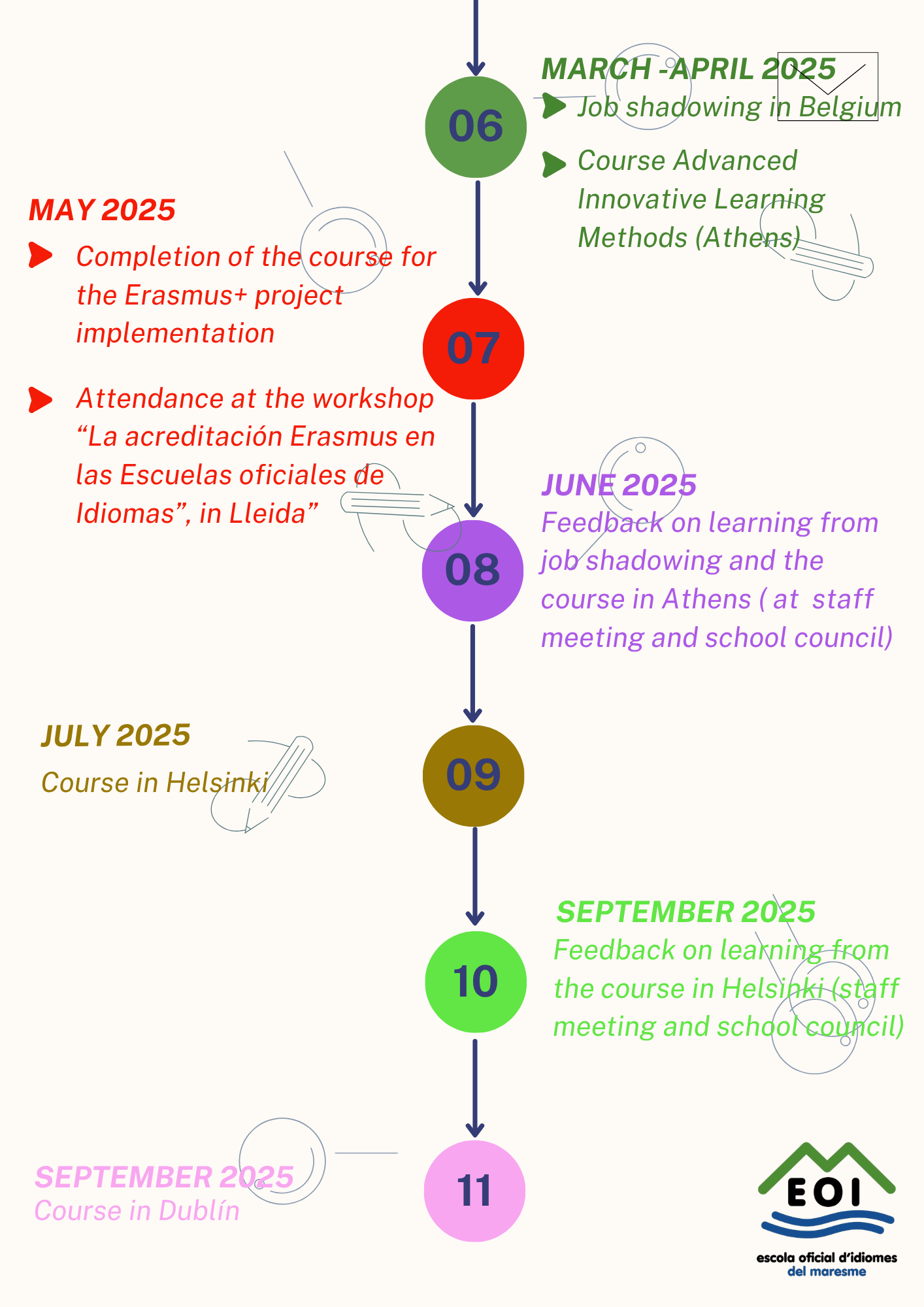 06

MARCH -APRIL 2025

Job shadowing in Belgium

Course Advanced Innovative Learning Methods (Athens)

MAY 2025

Completion of the course for the Erasmus+ project implementation

Attendance at the workshop “La acreditación Erasmus en las Escuelas oficiales de Idiomas”, in Lleida”

07

08

JUNE 2025

Feedback on learning from job shadowing and the course in Athens ( at staff meeting and school council)

JULY 2025

Course in Helsinki

09

10

SEPTEMBER 2025

Feedback on learning from the course in Helsinki (staff meeting and school council)

SEPTEMBER 2025

Course in Dublín

11

EOI

escola oficial d'idiomes del maresme